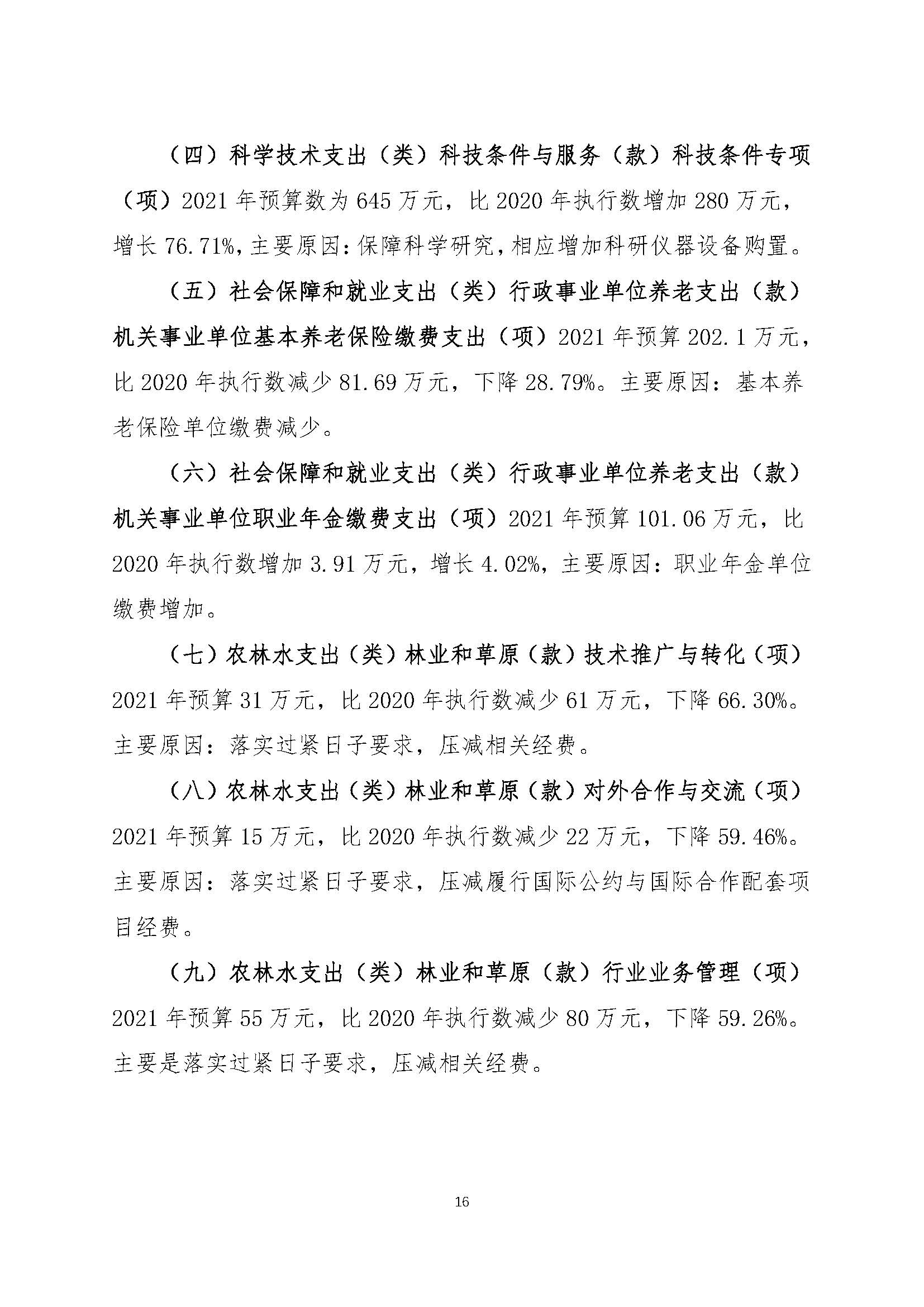 （四）科学技术支出（类）科技条件与服务（款）科技条件专项（项）2021 年预算数为 645 万元，比 2020 年执行数增加 280 万元，增长 76.71%，主要原因：保障科学研究，相应增加科研仪器设备购置。

（五）社会保障和就业支出（类）行政事业单位养老支出（款）机关事业单位基本养老保险缴费支出（项）2021 年预算 202.1 万元，比 2020 年执行数减少 81.69 万元，下降 28.79%。主要原因：基本养老保险单位缴费减少。

（六）社会保障和就业支出（类）行政事业单位养老支出（款）机关事业单位职业年金缴费支出（项）2021 年预算 101.06 万元，比 2020 年执行数增加 3.91 万元，增长 4.02%，主要原因：职业年金单位缴费增加。

（七）农林水支出（类）林业和草原（款）技术推广与转化（项）2021 年预算 31 万元，比 2020 年执行数减少 61 万元，下降 66.30%。主要原因：落实过紧日子要求，压减相关经费。

（八）农林水支出（类）林业和草原（款）对外合作与交流（项）2021 年预算 15 万元，比 2020 年执行数减少 22 万元，下降 59.46%。主要原因：落实过紧日子要求，压减履行国际公约与国际合作配套项目经费。

（九）农林水支出（类）林业和草原（款）行业业务管理（项）2021 年预算 55 万元，比 2020 年执行数减少 80 万元，下降 59.26%。主要是落实过紧日子要求，压减相关经费。

16